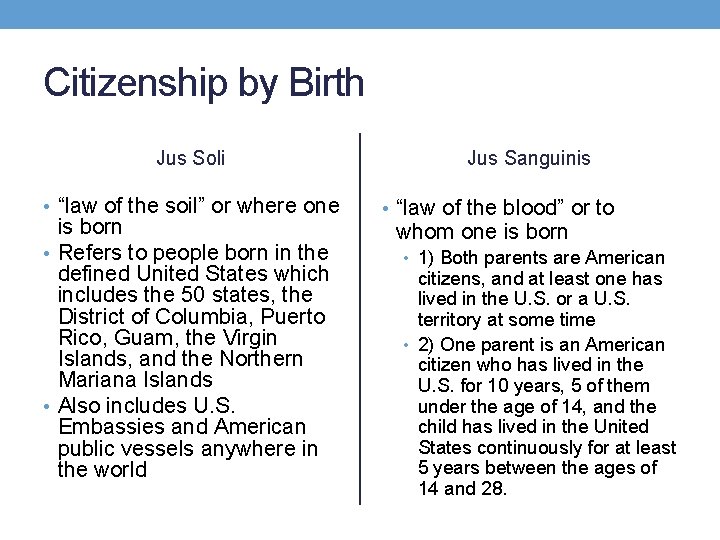 Citizenship by Birth

Jus Soli

• “law of the soil” or where one is born
• Refers to people born in the defined United States which includes the 50 states, the District of Columbia, Puerto Rico, Guam, the Virgin Islands, and the Northern Mariana Islands
• Also includes U.S. Embassies and American public vessels anywhere in the world

Jus Sanguinis

• “law of the blood” or to whom one is born
  • 1) Both parents are American citizens, and at least one has lived in the U.S. or a U.S. territory at some time
  • 2) One parent is an American citizen who has lived in the U.S. for 10 years, 5 of them under the age of 14, and the child has lived in the United States continuously for at least 5 years between the ages of 14 and 28.